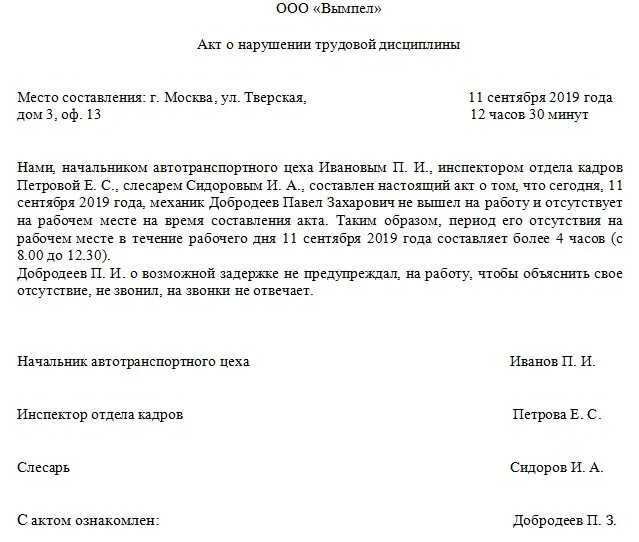 ООО «Вымпел»

Акт о нарушении трудовой дисциплины

Место составления: г. Москва, ул. Тверская, дом 3, оф. 13

11 сентября 2019 года
12 часов 30 минут

Нами, начальником автотранспортного цеха Ивановым П. И., инспектором отдела кадров Петровой Е. С., слесарем Сидоровым И. А., составлен настоящий акт о том, что сегодня, 11 сентября 2019 года, механик Добродеев Павел Захарович не вышел на работу и отсутствует на рабочем месте на время составления акта. Таким образом, период его отсутствия на рабочем месте в течение рабочего дня 11 сентября 2019 года составляет более 4 часов (с 8.00 до 12.30).
Добродеев П. И. о возможной задержке не предупреждал, на работу, чтобы объяснить свое отсутствие, не звонил, на звонки не отвечает.

Начальник автотранспортного цеха Иванов П. И.

Инспектор отдела кадров Петрова Е. С.

Слесарь Сидоров И. А.

С актом ознакомлен: Добродеев П. З.